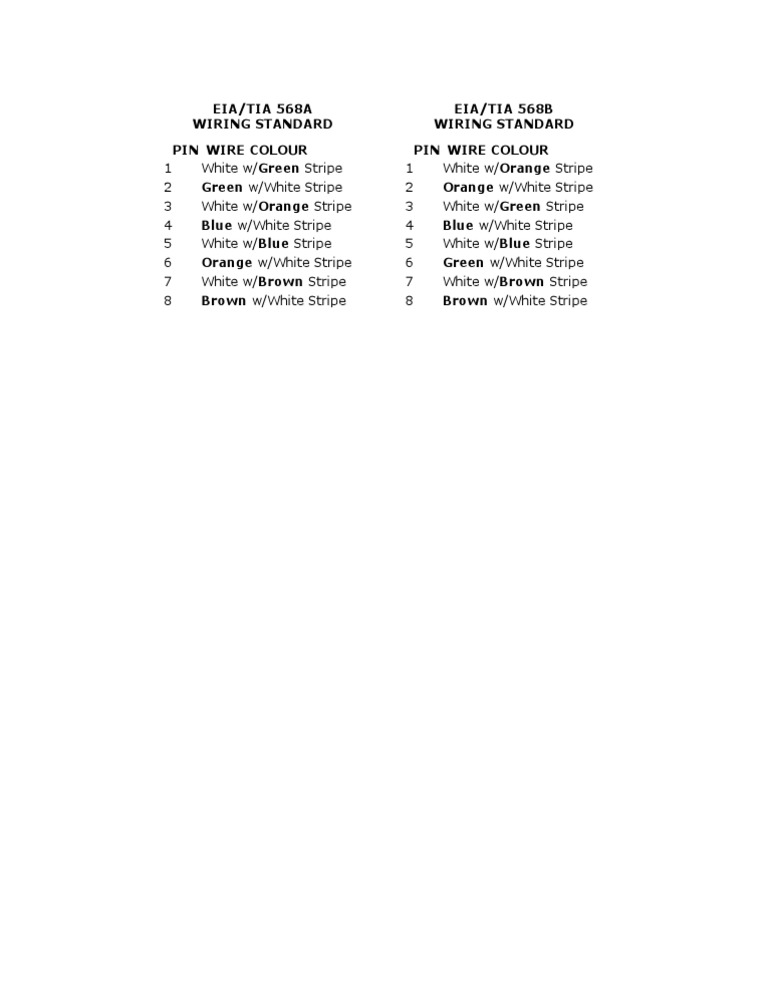 EIA/TIA 568A
WIRING STANDARD

| PIN | WIRE COLOUR |
|---|---|
| 1 | White w/Green Stripe |
| 2 | Green w/White Stripe |
| 3 | White w/Orange Stripe |
| 4 | Blue w/White Stripe |
| 5 | White w/Blue Stripe |
| 6 | Orange w/White Stripe |
| 7 | White w/Brown Stripe |
| 8 | Brown w/White Stripe |

EIA/TIA 568B
WIRING STANDARD

| PIN | WIRE COLOUR |
|---|---|
| 1 | White w/Orange Stripe |
| 2 | Orange w/White Stripe |
| 3 | White w/Green Stripe |
| 4 | Blue w/White Stripe |
| 5 | White w/Blue Stripe |
| 6 | Green w/White Stripe |
| 7 | White w/Brown Stripe |
| 8 | Brown w/White Stripe |